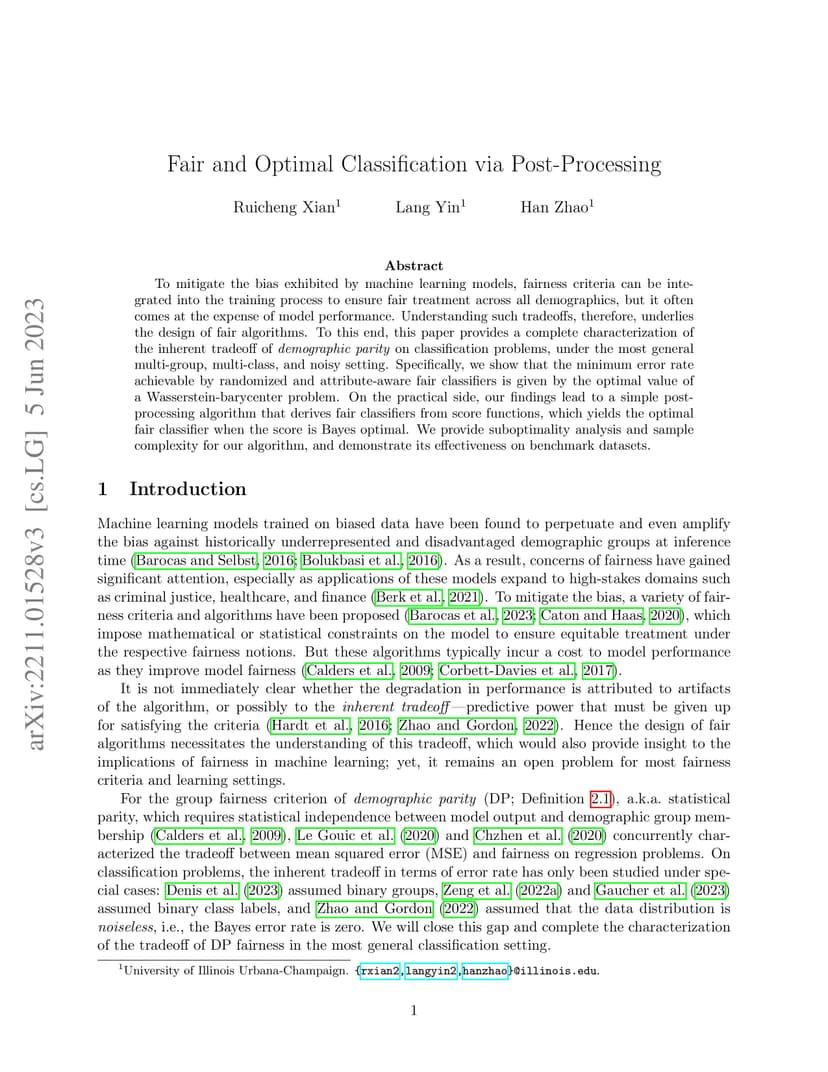 arXiv:2211.01528v3 [cs.LG] 5 Jun 2023

Fair and Optimal Classification via Post-Processing

Ruicheng Xian$^1$ Lang Yin$^1$ Han Zhao$^1$

Abstract

To mitigate the bias exhibited by machine learning models, fairness criteria can be integrated into the training process to ensure fair treatment across all demographics, but it often comes at the expense of model performance. Understanding such tradeoffs, therefore, underlies the design of fair algorithms. To this end, this paper provides a complete characterization of the inherent tradeoff of demographic parity on classification problems, under the most general multi-group, multi-class, and noisy setting. Specifically, we show that the minimum error rate achievable by randomized and attribute-aware fair classifiers is given by the optimal value of a Wasserstein-barycenter problem. On the practical side, our findings lead to a simple post-processing algorithm that derives fair classifiers from score functions, which yields the optimal fair classifier when the score is Bayes optimal. We provide suboptimality analysis and sample complexity for our algorithm, and demonstrate its effectiveness on benchmark datasets.

1 Introduction

Machine learning models trained on biased data have been found to perpetuate and even amplify the bias against historically underrepresented and disadvantaged demographic groups at inference time (Barocas and Selbst, 2016; Bolukbasi et al., 2016). As a result, concerns of fairness have gained significant attention, especially as applications of these models expand to high-stakes domains such as criminal justice, healthcare, and finance (Berk et al., 2021). To mitigate the bias, a variety of fairness criteria and algorithms have been proposed (Barocas et al., 2023; Caton and Haas, 2020), which impose mathematical or statistical constraints on the model to ensure equitable treatment under the respective fairness notions. But these algorithms typically incur a cost to model performance as they improve model fairness (Calders et al., 2009; Corbett-Davies et al., 2017).

It is not immediately clear whether the degradation in performance is attributed to artifacts of the algorithm, or possibly to the inherent tradeoff—predictive power that must be given up for satisfying the criteria (Hardt et al., 2016; Zhao and Gordon, 2022). Hence the design of fair algorithms necessitates the understanding of this tradeoff, which would also provide insight to the implications of fairness in machine learning; yet, it remains an open problem for most fairness criteria and learning settings.

For the group fairness criterion of demographic parity (DP; Definition 2.1), a.k.a. statistical parity, which requires statistical independence between model output and demographic group membership (Calders et al., 2009), Le Gouic et al. (2020) and Chzhen et al. (2020) concurrently characterized the tradeoff between mean squared error (MSE) and fairness on regression problems. On classification problems, the inherent tradeoff in terms of error rate has only been studied under special cases: Denis et al. (2023) assumed binary groups, Zeng et al. (2022a) and Gaucher et al. (2023) assumed binary class labels, and Zhao and Gordon (2022) assumed that the data distribution is noiseless, i.e., the Bayes error rate is zero. We will close this gap and complete the characterization of the tradeoff of DP fairness in the most general classification setting.

$^1$University of Illinois Urbana-Champaign. {rxian2,langyin2,hanzhao}@illinois.edu.

1